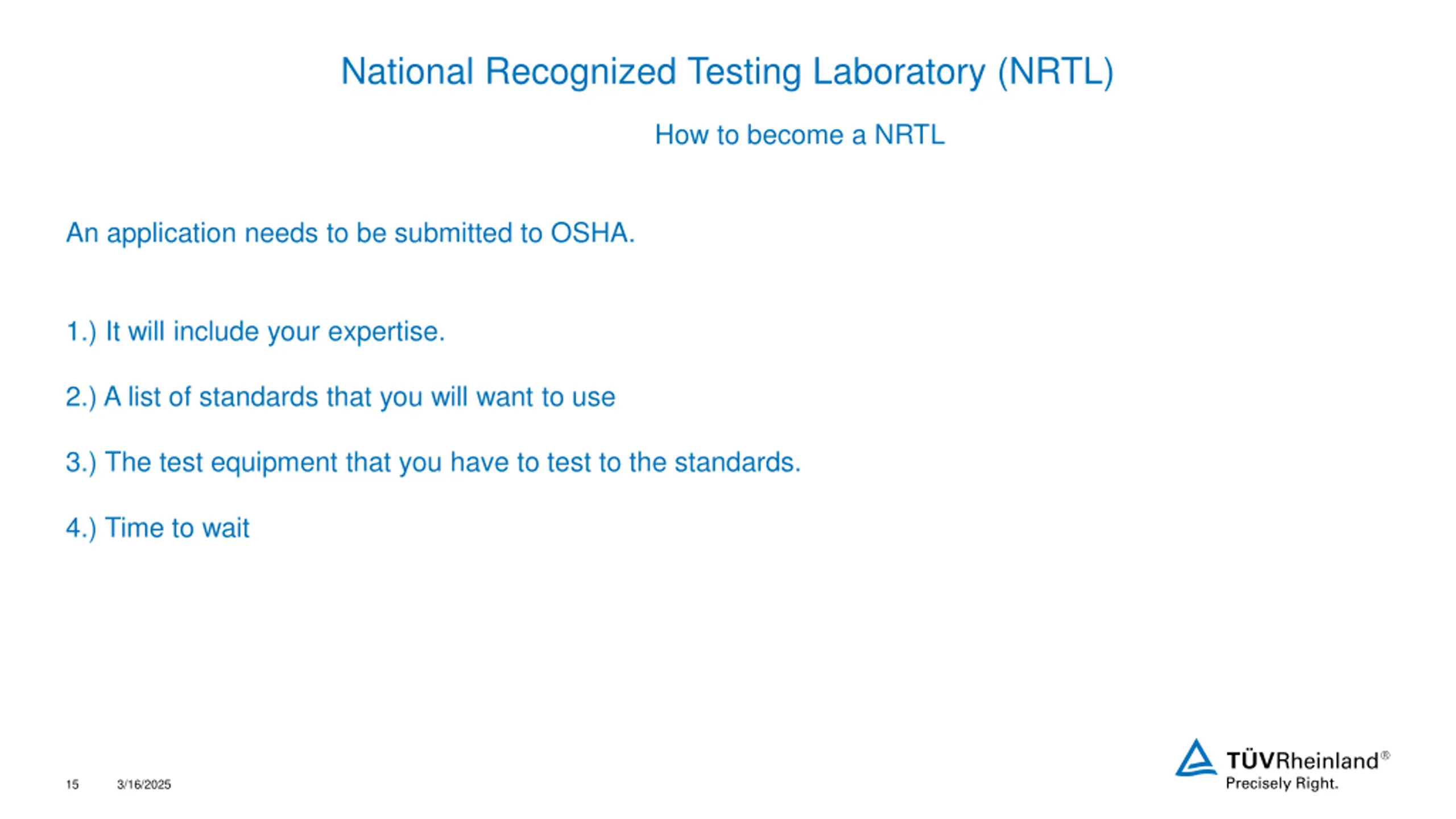 National Recognized Testing Laboratory (NRTL)

How to become a NRTL

An application needs to be submitted to OSHA.

1.) It will include your expertise.

2.) A list of standards that you will want to use

3.) The test equipment that you have to test to the standards.

4.) Time to wait

15 3/16/2025

TÜVRheinland®
Precisely Right.